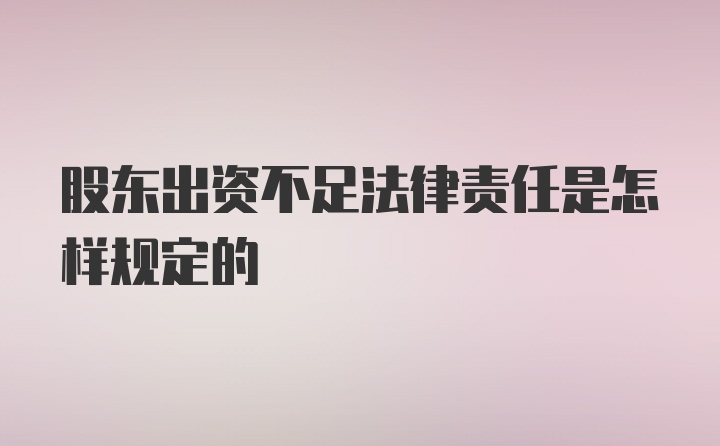 股东出资不足法律责任是怎样规定的